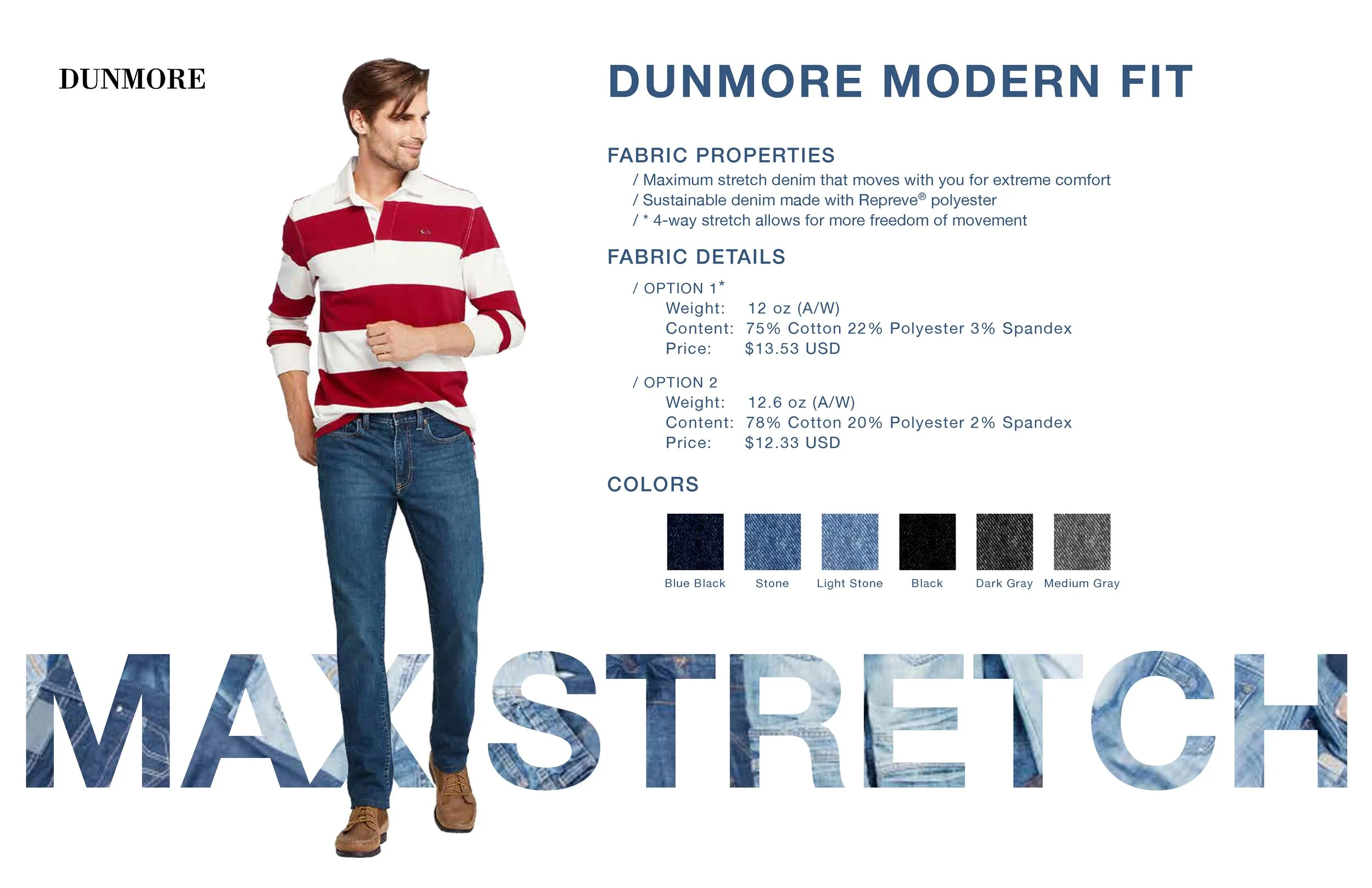 DUNMORE

DUNMORE MODERN FIT

FABRIC PROPERTIES

/ Maximum stretch denim that moves with you for extreme comfort
/ Sustainable denim made with Repreve® polyester
/ * 4-way stretch allows for more freedom of movement

FABRIC DETAILS

/ OPTION 1*
Weight: 12 oz (A/W)
Content: 75% Cotton 22% Polyester 3% Spandex
Price: $13.53 USD

/ OPTION 2
Weight: 12.6 oz (A/W)
Content: 78% Cotton 20% Polyester 2% Spandex
Price: $12.33 USD

COLORS

Blue Black
Stone
Light Stone
Black
Dark Gray
Medium Gray

MAX STRETCH